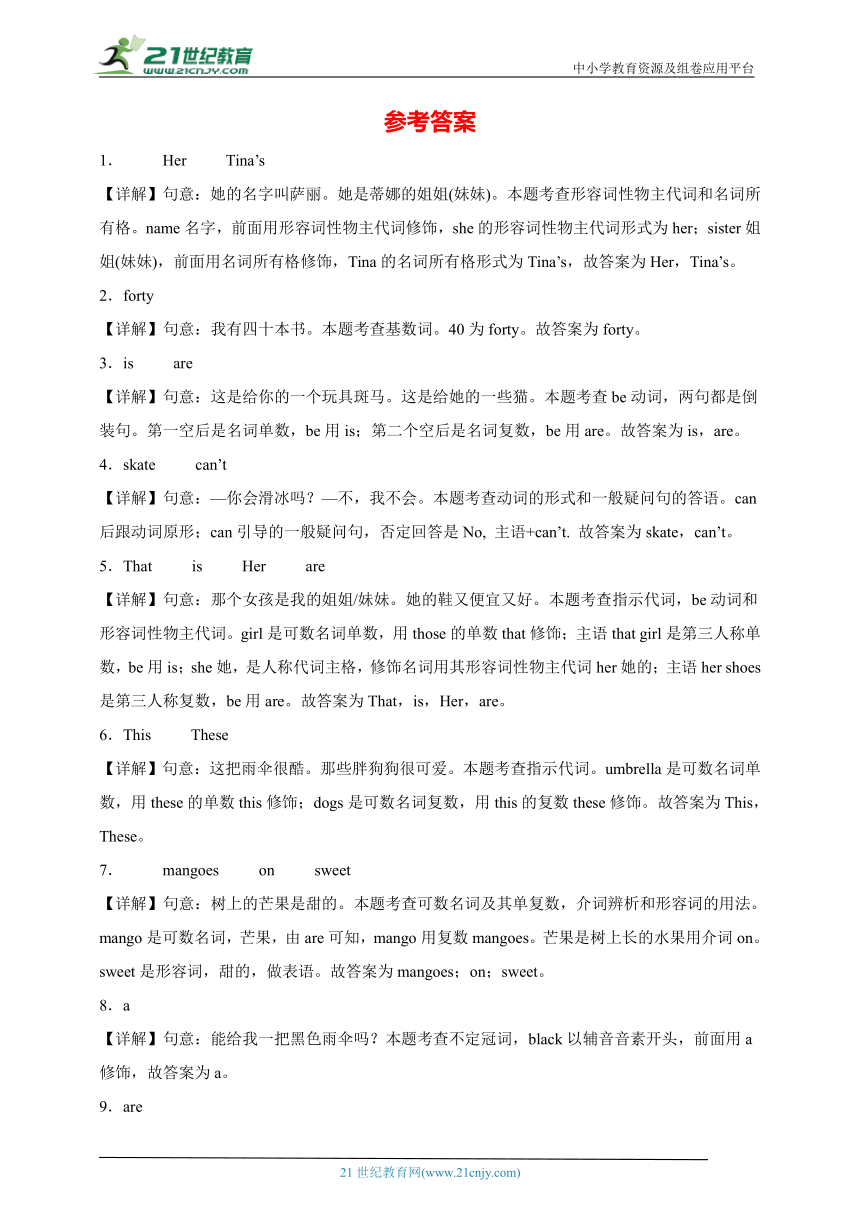 21世纪教育
www.21cnjy.com
中小学教育资源及组卷应用平台

参考答案

1． Her Tina’s

【详解】句意：她的名字叫萨丽。她是蒂娜的姐姐(妹妹)。本题考查形容词性物主代词和名词所有格。name 名字，前面用形容词性物主代词修饰，she 的形容词性物主代词形式为 her；sister 姐姐(妹妹)，前面用名词所有格修饰，Tina 的名词所有格形式为 Tina’s，故答案为 Her，Tina’s。

2．forty

【详解】句意：我有四十本书。本题考查基数词。40 为 forty。故答案为 forty。

3．is are

【详解】句意：这是给你的一个玩具斑马。这是给她的一些猫。本题考查 be 动词，两句都是倒装句。第一空后是名词单数，be 用 is；第二个空后是名词复数，be 用 are。故答案为 is，are。

4．skate can’t

【详解】句意：—你会滑冰吗？—不，我不会。本题考查动词的形式和一般疑问句的答语。can 后跟动词原形；can 引导的一般疑问句，否定回答是 No, 主语+can’t. 故答案为 skate，can’t。

5．That is Her are

【详解】句意：那个女孩是我的姐姐/妹妹。她的鞋又便宜又好。本题考查指示代词，be 动词和形容词性物主代词。girl 是可数名词单数，用 those 的单数 that 修饰；主语 that girl 是第三人称单数，be 用 is；she 她，是人称代词主格，修饰名词用其形容词性物主代词 her 她的；主语 her shoes 是第三人称复数，be 用 are。故答案为 That，is，Her，are。

6．This These

【详解】句意：这把雨伞很酷。那些胖狗狗很可爱。本题考查指示代词。umbrella 是可数名词单数，用 these 的单数 this 修饰；dogs 是可数名词复数，用 this 的复数 these 修饰。故答案为 This，These。

7． mangoes on sweet

【详解】句意：树上的芒果是甜的。本题考查可数名词及其单复数，介词辨析和形容词的用法。mango 是可数名词，芒果，由 are 可知，mango 用复数 mangoes。芒果是树上长的水果用介词 on。sweet 是形容词，甜的，做表语。故答案为 mangoes；on；sweet。

8．a

【详解】句意：能给我一把黑色雨伞吗？本题考查不定冠词，black 以辅音音素开头，前面用 a 修饰，故答案为 a。

9．are

21 世纪教育网(www.21cnjy.com)